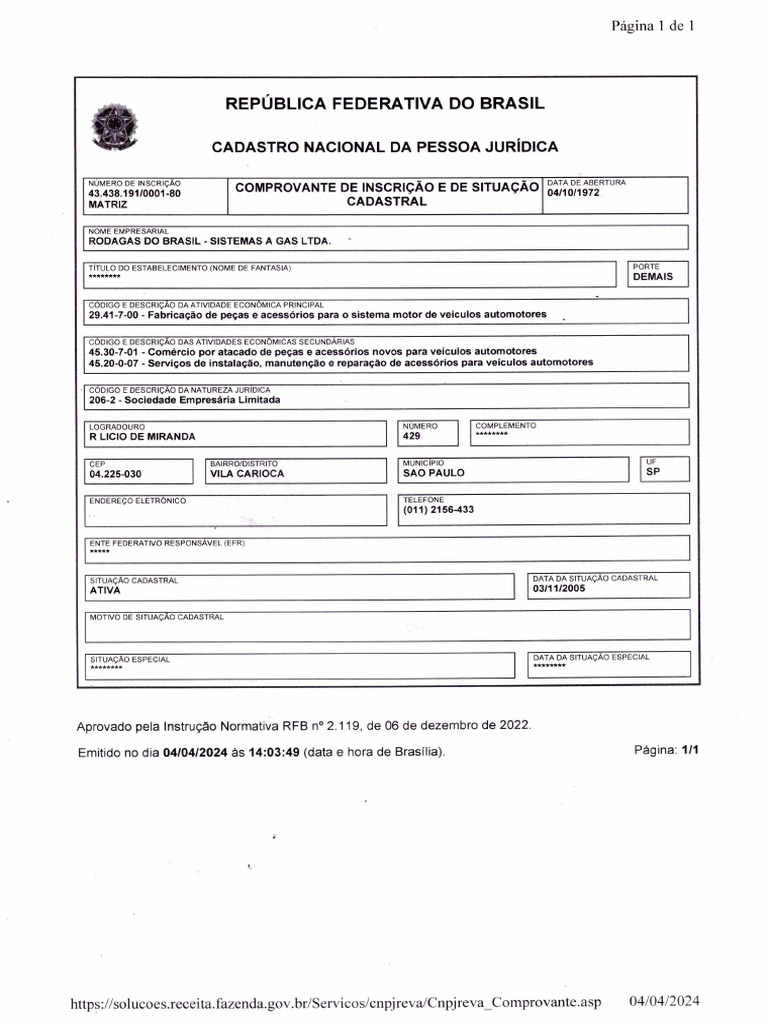 Página 1 de 1

REPÚBLICA FEDERATIVA DO BRASIL

CADASTRO NACIONAL DA PESSOA JURÍDICA

NÚMERO DE INSCRIÇÃO
43.438.191/0001-80
MATRIZ

COMPROVANTE DE INSCRIÇÃO E DE SITUAÇÃO CADASTRAL

DATA DE ABERTURA
04/10/1972

NOME EMPRESARIAL
RODAGAS DO BRASIL - SISTEMAS A GAS LTDA.

TÍTULO DO ESTABELECIMENTO (NOME DE FANTASIA)
********

PORTE
DEMAIS

CÓDIGO E DESCRIÇÃO DA ATIVIDADE ECONÔMICA PRINCIPAL
29.41-7-00 - Fabricação de peças e acessórios para o sistema motor de veículos automotores

CÓDIGO E DESCRIÇÃO DAS ATIVIDADES ECONÔMICAS SECUNDÁRIAS
45.30-7-01 - Comércio por atacado de peças e acessórios novos para veículos automotores
45.20-0-07 - Serviços de instalação, manutenção e reparação de acessórios para veículos automotores

CÓDIGO E DESCRIÇÃO DA NATUREZA JURÍDICA
206-2 - Sociedade Empresária Limitada

LOGRADOURO
R LICIO DE MIRANDA

NÚMERO
429

COMPLEMENTO
********

CEP
04.225-030

BAIRRO/DISTRITO
VILA CARIOCA

MUNICÍPIO
SAO PAULO

UF
SP

ENDEREÇO ELETRÔNICO

TELEFONE
(011) 2156-433

ENTE FEDERATIVO RESPONSÁVEL (EFR)
*****

SITUAÇÃO CADASTRAL
ATIVA

DATA DA SITUAÇÃO CADASTRAL
03/11/2005

MOTIVO DE SITUAÇÃO CADASTRAL

SITUAÇÃO ESPECIAL
********

DATA DA SITUAÇÃO ESPECIAL
********

Aprovado pela Instrução Normativa RFB nº 2.119, de 06 de dezembro de 2022.

Emitido no dia 04/04/2024 às 14:03:49 (data e hora de Brasília).

Página: 1/1

https://solucoes.receita.fazenda.gov.br/Servicos/cnpjreva/Cnpjreva_Comprovante.asp 04/04/2024